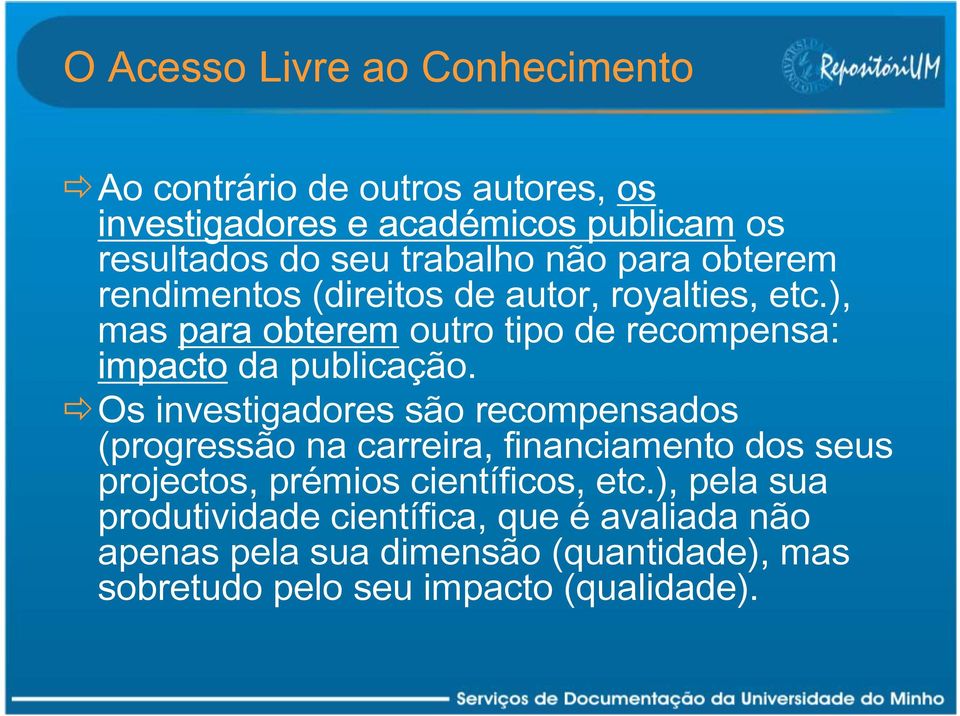 O Acesso Livre ao Conhecimento

RepositóriUM

⇨ Ao contrário de outros autores, os investigadores e académicos publicam os resultados do seu trabalho não para obterem rendimentos (direitos de autor, royalties, etc.), mas para obterem outro tipo de recompensa: impacto da publicação.

⇨ Os investigadores são recompensados (progressão na carreira, financiamento dos seus projectos, prémios científicos, etc.), pela sua produtividade científica, que é avaliada não apenas pela sua dimensão (quantidade), mas sobretudo pelo seu impacto (qualidade).

Serviços de Documentação da Universidade do Minho